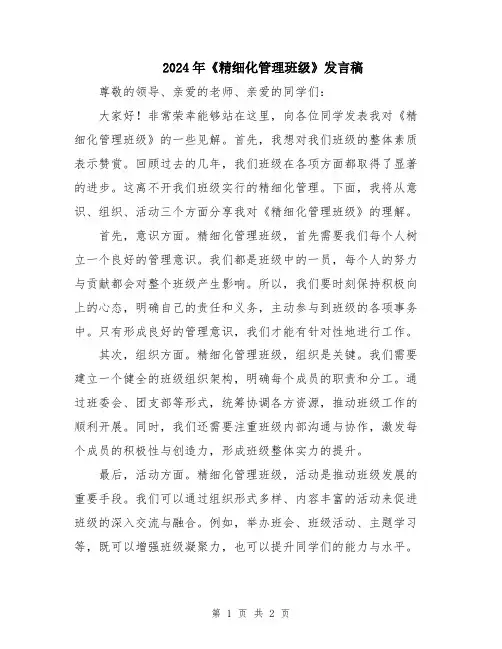 2024年《精细化管理班级》发言稿

尊敬的领导、亲爱的老师、亲爱的同学们：

大家好！非常荣幸能够站在这里，向各位同学发表我对《精细化管理班级》的一些见解。首先，我想对我们班级的整体素质表示赞赏。回顾过去的几年，我们班级在各项方面都取得了显著的进步。这离不开我们班级实行的精细化管理。下面，我将从意识、组织、活动三个方面分享我对《精细化管理班级》的理解。

首先，意识方面。精细化管理班级，首先需要我们每个人树立一个良好的管理意识。我们都是班级中的一员，每个人的努力与贡献都会对整个班级产生影响。所以，我们要时刻保持积极向上的心态，明确自己的责任和义务，主动参与到班级的各项事务中。只有形成良好的管理意识，我们才能有针对性地进行工作。

其次，组织方面。精细化管理班级，组织是关键。我们需要建立一个健全的班级组织架构，明确每个成员的职责和分工。通过班委会、团支部等形式，统筹协调各方资源，推动班级工作的顺利开展。同时，我们还需要注重班级内部沟通与协作，激发每个成员的积极性与创造力，形成班级整体实力的提升。

最后，活动方面。精细化管理班级，活动是推动班级发展的重要手段。我们可以通过组织形式多样、内容丰富的活动来促进班级的深入交流与融合。例如，举办班会、班级活动、主题学习等，既可以增强班级凝聚力，也可以提升同学们的能力与水平。

第 1 页 共 2 页